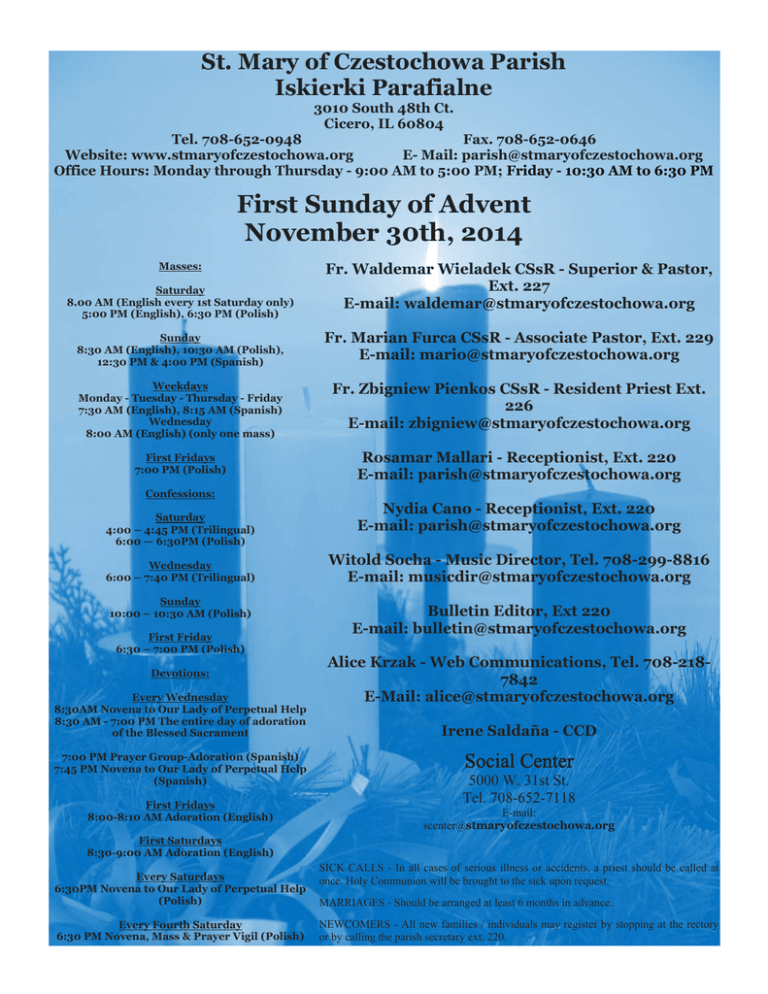 St. Mary of Czestochowa Parish
Iskierki Parafialne

3010 South 48th Ct.
Cicero, IL 60804

Tel. 708-652-0948
Fax. 708-652-0646
Website: www.stmaryofczestochowa.org
E- Mail: parish@stmaryofczestochowa.org
Office Hours: Monday through Thursday - 9:00 AM to 5:00 PM; Friday - 10:30 AM to 6:30 PM

First Sunday of Advent
November 30th, 2014

Masses:

Saturday
8.00 AM (English every 1st Saturday only)
5:00 PM (English), 6:30 PM (Polish)

Sunday
8:30 AM (English), 10:30 AM (Polish),
12:30 PM & 4:00 PM (Spanish)

Weekdays
Monday - Tuesday - Thursday - Friday
7:30 AM (English), 8:15 AM (Spanish)
Wednesday
8:00 AM (English) (only one mass)

First Fridays
7:00 PM (Polish)

Confessions:

Saturday
4:00 – 4:45 PM (Trilingual)
6:00 – 6:30PM (Polish)

Wednesday
6:00 – 7:40 PM (Trilingual)

Sunday
10:00 – 10:30 AM (Polish)

First Friday
6:30 – 7:00 PM (Polish)

Devotions:

Every Wednesday
8:30AM Novena to Our Lady of Perpetual Help
8:30 AM - 7:00 PM The entire day of adoration of the Blessed Sacrament

7:00 PM Prayer Group-Adoration (Spanish)
7:45 PM Novena to Our Lady of Perpetual Help (Spanish)

First Fridays
8:00-8:10 AM Adoration (English)

First Saturdays
8:30-9:00 AM Adoration (English)

Every Saturdays
6:30PM Novena to Our Lady of Perpetual Help (Polish)

Every Fourth Saturday
6:30 PM Novena, Mass & Prayer Vigil (Polish)

Fr. Waldemar Wieladek CSsR - Superior & Pastor, Ext. 227
E-mail: waldemar@stmaryofczestochowa.org

Fr. Marian Furca CSsR - Associate Pastor, Ext. 229
E-mail: mario@stmaryofczestochowa.org

Fr. Zbigniew Pienkos CSsR - Resident Priest Ext. 226
E-mail: zbigniew@stmaryofczestochowa.org

Rosamar Mallari - Receptionist, Ext. 220
E-mail: parish@stmaryofczestochowa.org

Nydia Cano - Receptionist, Ext. 220
E-mail: parish@stmaryofczestochowa.org

Witold Socha - Music Director, Tel. 708-299-8816
E-mail: musicdir@stmaryofczestochowa.org

Bulletin Editor, Ext 220
E-mail: bulletin@stmaryofczestochowa.org

Alice Krzak - Web Communications, Tel. 708-218-7842
E-Mail: alice@stmaryofczestochowa.org

Irene Saldaña - CCD

Social Center
5000 W. 31st St.
Tel. 708-652-7118
E-mail:
scenter@stmaryofczestochowa.org

SICK CALLS - In all cases of serious illness or accidents, a priest should be called at once. Holy Communion will be brought to the sick upon request.

MARRIAGES - Should be arranged at least 6 months in advance.

NEWCOMERS - All new families / individuals may register by stopping at the rectory or by calling the parish secretary ext. 220.